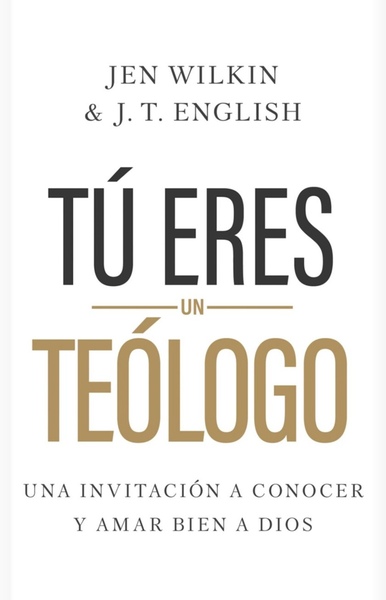 JEN WILKIN
& J. T. ENGLISH

TÚ ERES
UN
TEÓLOGO

UNA INVITACIÓN A CONOCER
Y AMAR BIEN A DIOS